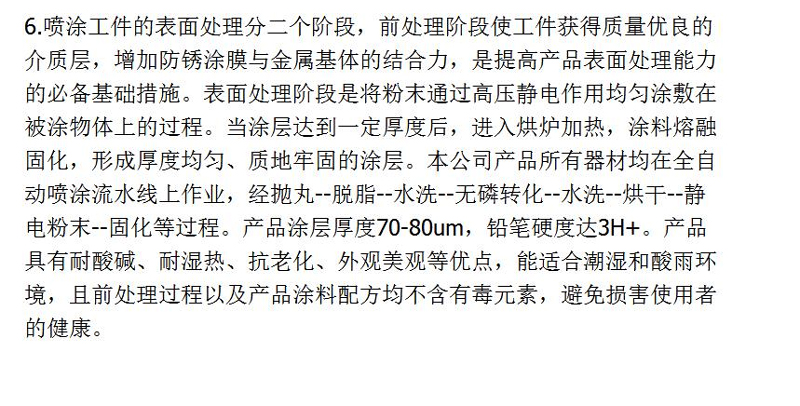 6.喷涂工件的表面处理分二个阶段，前处理阶段使工件获得质量优良的介质层，增加防锈涂膜与金属基体的结合力，是提高产品表面处理能力的必备基础措施。表面处理阶段是将粉末通过高压静电作用均匀涂敷在被涂物体上的过程。当涂层达到一定厚度后，进入烘炉加热，涂料熔融固化，形成厚度均匀、质地牢固的涂层。本公司产品所有器材均在全自动喷涂流水线上作业，经抛丸--脱脂--水洗--无磷转化--水洗--烘干--静电粉末--固化等过程。产品涂层厚度70-80um，铅笔硬度达3H+。产品具有耐酸碱、耐湿热、抗老化、外观美观等优点，能适合潮湿和酸雨环境，且前处理过程以及产品涂料配方均不含有毒元素，避免损害使用者的健康。